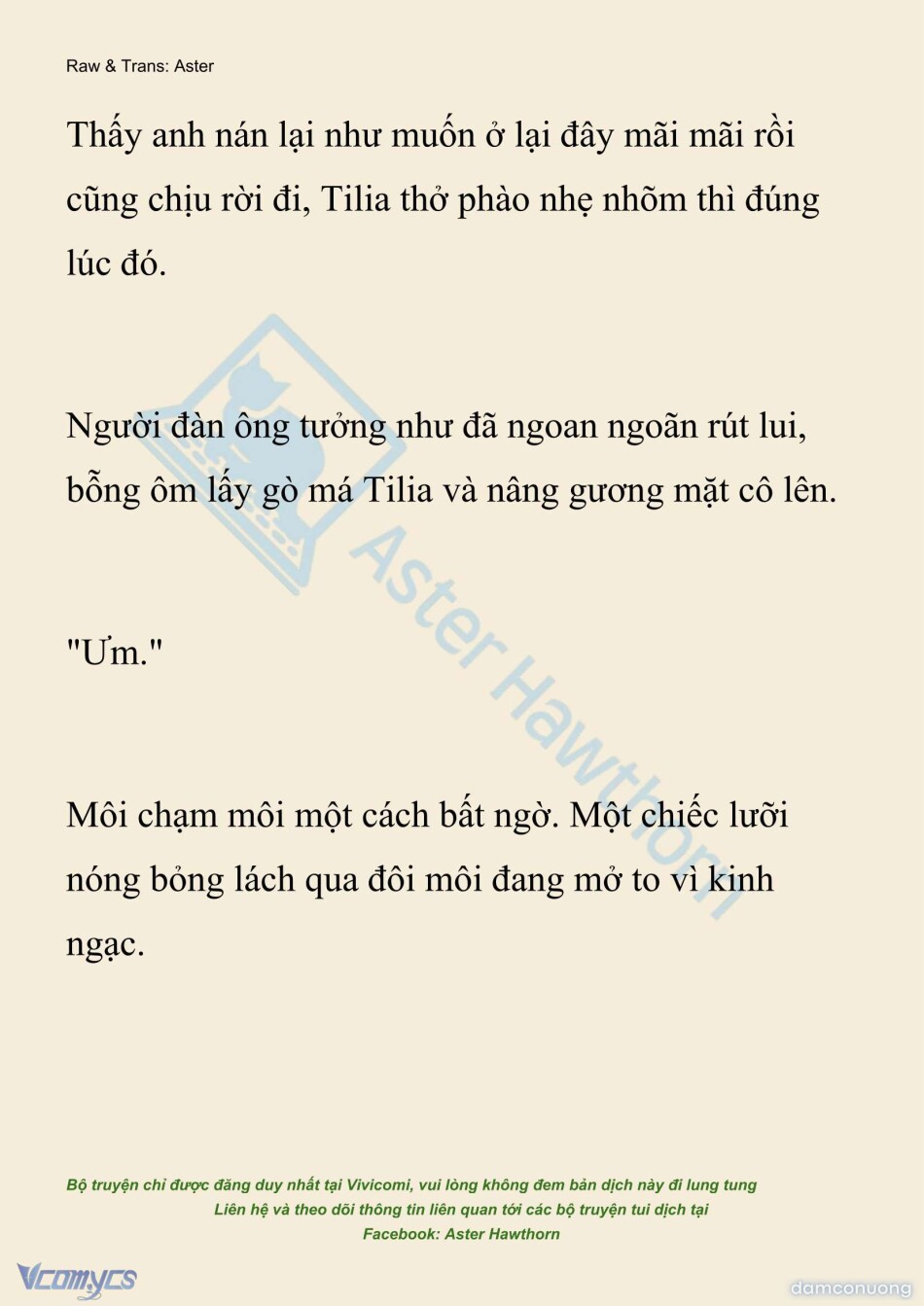 Raw & Trans: Aster

Thấy anh nán lại như muốn ở lại đây mãi mãi rồi cũng chịu rời đi, Tilia thở phào nhẹ nhõm thì đúng lúc đó.

Người đàn ông tưởng như đã ngoan ngoãn rút lui, bỗng ôm lấy gò má Tilia và nâng gương mặt cô lên.

"Ưm."

Môi chạm môi một cách bất ngờ. Một chiếc lưỡi nóng bỏng lách qua đôi môi đang mở to vì kinh ngạc.

Aster Hawthorn

Bộ truyện chỉ được đăng duy nhất tại Vivicomi, vui lòng không đem bản dịch này đi lung tung
Liên hệ và theo dõi thông tin liên quan tới các bộ truyện tui dịch tại
Facebook: Aster Hawthorn

Vcomycs

damconuong